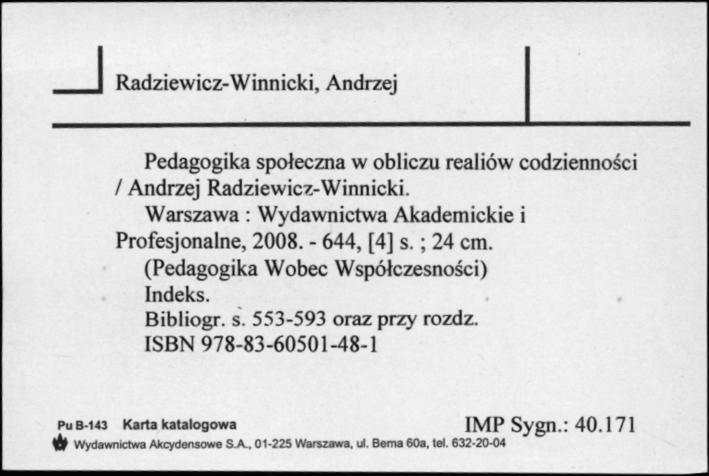 Radziewicz-Winnicki, Andrzej

Pedagogika społeczna w obliczu realiów codzienności / Andrzej Radziewicz-Winnicki.

Warszawa : Wydawnictwa Akademickie i Profesjonalne, 2008. - 644, [4] s. ; 24 cm.

(Pedagogika Wobec Współczesności)

Indeks.

Bibliogr. s. 553-593 oraz przy rozdz.

ISBN 978-83-60501-48-1

Pu B-143 Karta katalogowa

IMP Sygn.: 40.171

Wydawnictwa Akcydensowe S.A., 01-225 Warszawa, ul. Bema 60a, tel. 632-20-04